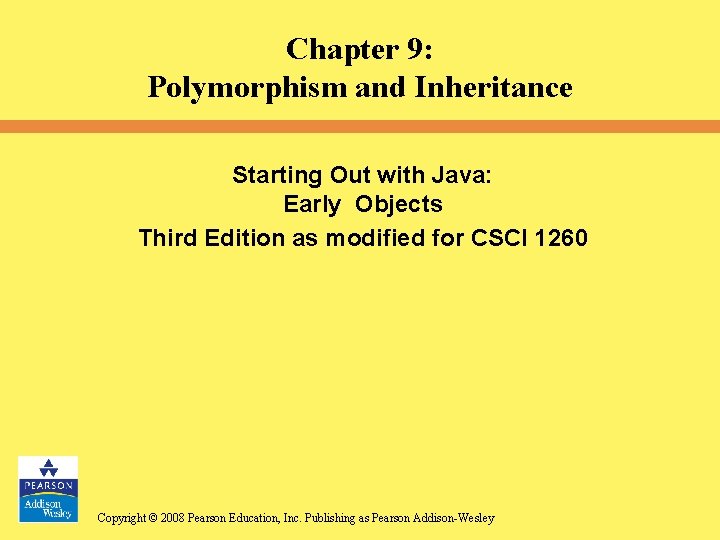 Chapter 9:
Polymorphism and Inheritance

Starting Out with Java:
Early Objects
Third Edition as modified for CSCI 1260

PEARSON
Addison Wesley

Copyright © 2008 Pearson Education, Inc. Publishing as Pearson Addison-Wesley